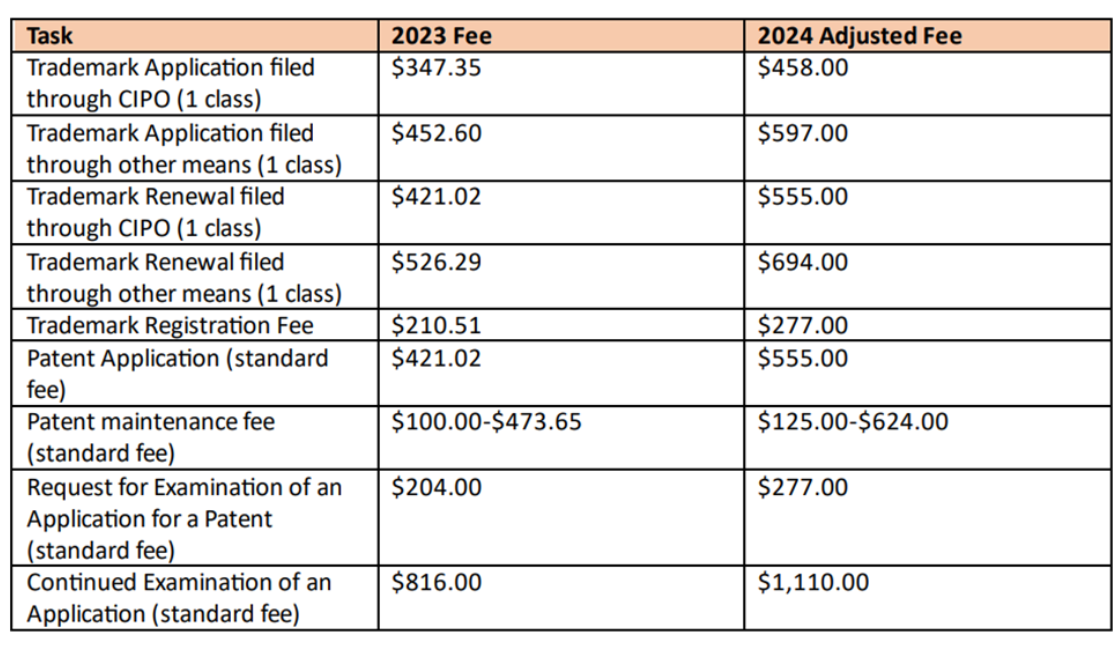 | Task | 2023 Fee | 2024 Adjusted Fee |
|---|---|---|
| Trademark Application filed through CIPO (1 class) | \$347.35 | \$458.00 |
| Trademark Application filed through other means (1 class) | \$452.60 | \$597.00 |
| Trademark Renewal filed through CIPO (1 class) | \$421.02 | \$555.00 |
| Trademark Renewal filed through other means (1 class) | \$526.29 | \$694.00 |
| Trademark Registration Fee | \$210.51 | \$277.00 |
| Patent Application (standard fee) | \$421.02 | \$555.00 |
| Patent maintenance fee (standard fee) | \$100.00-\$473.65 | \$125.00-\$624.00 |
| Request for Examination of an Application for a Patent (standard fee) | \$204.00 | \$277.00 |
| Continued Examination of an Application (standard fee) | \$816.00 | \$1,110.00 |